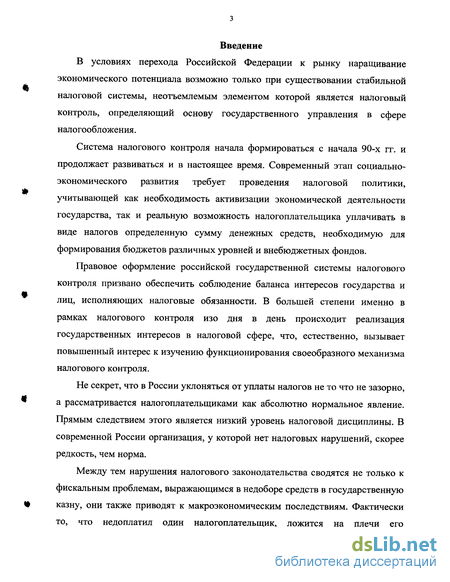 3

Введение

В условиях перехода Российской Федерации к рынку наращивание экономического потенциала возможно только при существовании стабильной налоговой системы, неотъемлемым элементом которой является налоговый контроль, определяющий основу государственного управления в сфере налогообложения.

Система налогового контроля начала формироваться с начала 90-х гг. и продолжает развиваться и в настоящее время. Современный этап социально-экономического развития требует проведения налоговой политики, учитывающей как необходимость активизации экономической деятельности государства, так и реальную возможность налогоплательщика уплачивать в виде налогов определенную сумму денежных средств, необходимую для формирования бюджетов различных уровней и внебюджетных фондов.

Правовое оформление российской государственной системы налогового контроля призвано обеспечить соблюдение баланса интересов государства и лиц, исполняющих налоговые обязанности. В большей степени именно в рамках налогового контроля изо дня в день происходит реализация государственных интересов в налоговой сфере, что, естественно, вызывает повышенный интерес к изучению функционирования своеобразного механизма налогового контроля.

Не секрет, что в России уклоняться от уплаты налогов не то что не зазорно, а рассматривается налогоплательщиками как абсолютно нормальное явление. Прямым следствием этого является низкий уровень налоговой дисциплины. В современной России организация, у которой нет налоговых нарушений, скорее редкость, чем норма.

Между тем нарушения налогового законодательства сводятся не только к фискальным проблемам, выражающимся в недоборе средств в государственную казну, они также приводят к макроэкономическим последствиям. Фактически то, что недоплатил один налогоплательщик, ложится на плечи его

dsLib.net
библиотека диссертаций